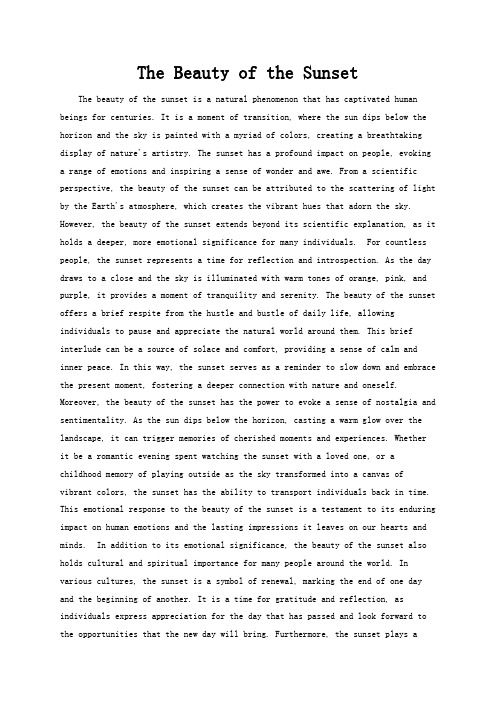 The Beauty of the Sunset

The beauty of the sunset is a natural phenomenon that has captivated human beings for centuries. It is a moment of transition, where the sun dips below the horizon and the sky is painted with a myriad of colors, creating a breathtaking display of nature's artistry. The sunset has a profound impact on people, evoking a range of emotions and inspiring a sense of wonder and awe. From a scientific perspective, the beauty of the sunset can be attributed to the scattering of light by the Earth's atmosphere, which creates the vibrant hues that adorn the sky. However, the beauty of the sunset extends beyond its scientific explanation, as it holds a deeper, more emotional significance for many individuals. For countless people, the sunset represents a time for reflection and introspection. As the day draws to a close and the sky is illuminated with warm tones of orange, pink, and purple, it provides a moment of tranquility and serenity. The beauty of the sunset offers a brief respite from the hustle and bustle of daily life, allowing individuals to pause and appreciate the natural world around them. This brief interlude can be a source of solace and comfort, providing a sense of calm and inner peace. In this way, the sunset serves as a reminder to slow down and embrace the present moment, fostering a deeper connection with nature and oneself. Moreover, the beauty of the sunset has the power to evoke a sense of nostalgia and sentimentality. As the sun dips below the horizon, casting a warm glow over the landscape, it can trigger memories of cherished moments and experiences. Whether it be a romantic evening spent watching the sunset with a loved one, or a childhood memory of playing outside as the sky transformed into a canvas of vibrant colors, the sunset has the ability to transport individuals back in time. This emotional response to the beauty of the sunset is a testament to its enduring impact on human emotions and the lasting impressions it leaves on our hearts and minds. In addition to its emotional significance, the beauty of the sunset also holds cultural and spiritual importance for many people around the world. In various cultures, the sunset is a symbol of renewal, marking the end of one day and the beginning of another. It is a time for gratitude and reflection, as individuals express appreciation for the day that has passed and look forward to the opportunities that the new day will bring. Furthermore, the sunset plays a